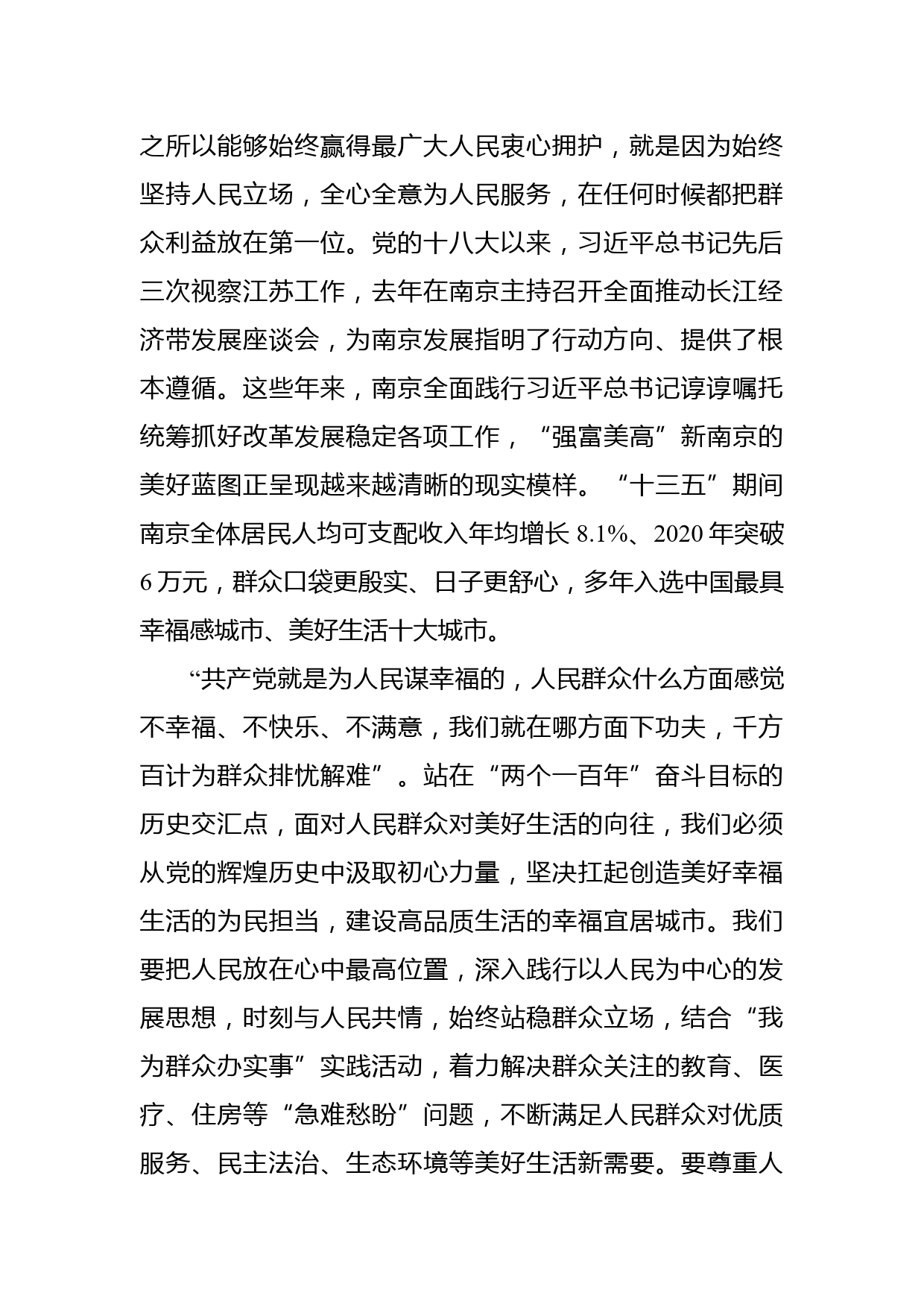 之所以能够始终赢得最广大人民衷心拥护，就是因为始终坚持人民立场，全心全意为人民服务，在任何时候都把群众利益放在第一位。党的十八大以来，习近平总书记先后三次视察江苏工作，去年在南京主持召开全面推动长江经济带发展座谈会，为南京发展指明了行动方向、提供了根本遵循。这些年来，南京全面践行习近平总书记谆谆嘱托统筹抓好改革发展稳定各项工作，“强富美高”新南京的美好蓝图正呈现越来越清晰的现实模样。“十三五”期间南京全体居民人均可支配收入年均增长 8.1%、2020 年突破 6 万元，群众口袋更殷实、日子更舒心，多年入选中国最具幸福感城市、美好生活十大城市。

“共产党就是为人民谋幸福的，人民群众什么方面感觉不幸福、不快乐、不满意，我们就在哪方面下功夫，千方百计为群众排忧解难”。站在“两个一百年”奋斗目标的历史交汇点，面对人民群众对美好生活的向往，我们必须从党的辉煌历史中汲取初心力量，坚决扛起创造美好幸福生活的为民担当，建设高品质生活的幸福宜居城市。我们要把人民放在心中最高位置，深入践行以人民为中心的发展思想，时刻与人民共情，始终站稳群众立场，结合“我为群众办实事”实践活动，着力解决群众关注的教育、医疗、住房等“急难愁盼”问题，不断满足人民群众对优质服务、民主法治、生态环境等美好生活新需要。要尊重人